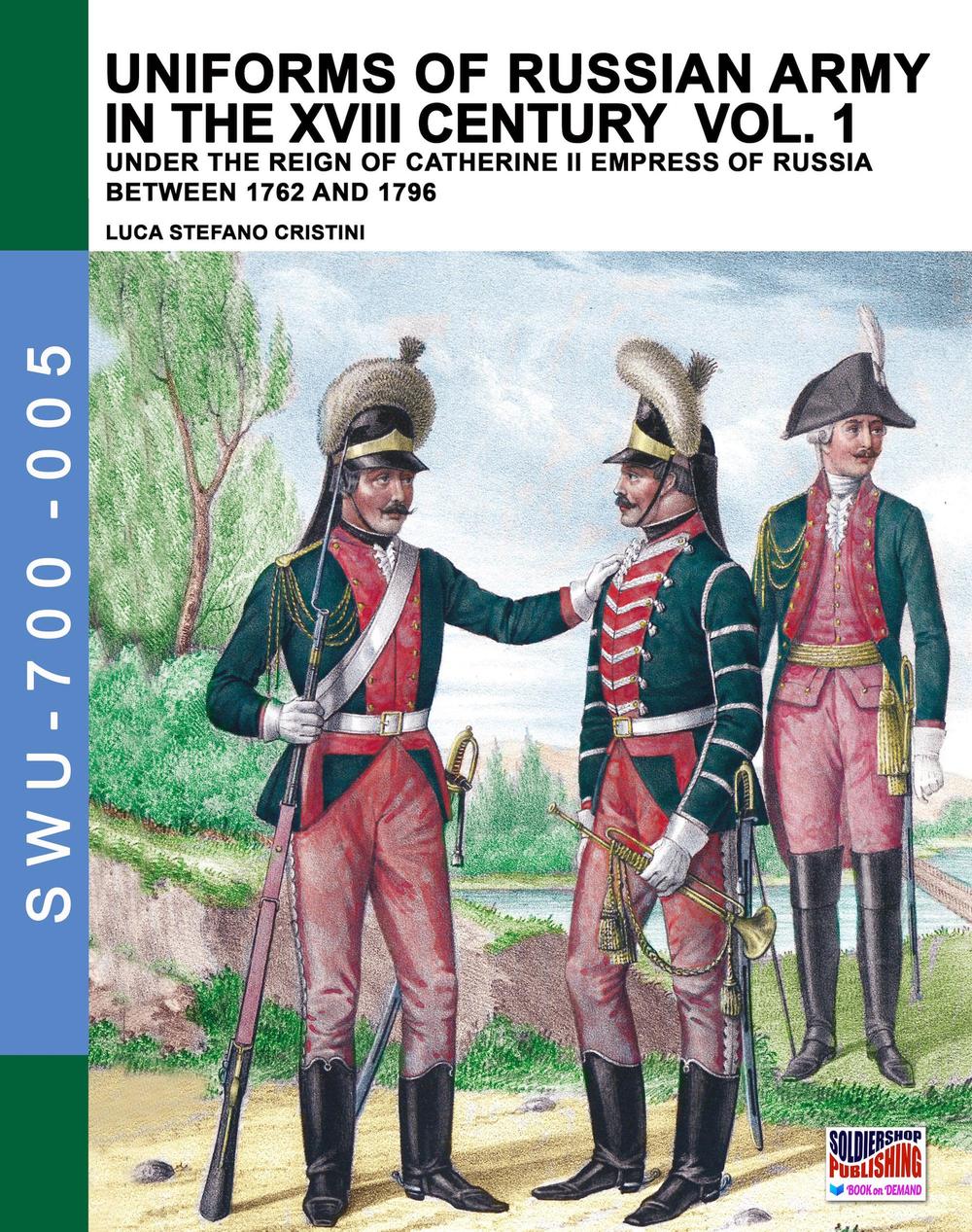 SWU-700-005

UNIFORMS OF RUSSIAN ARMY IN THE XVIII CENTURY VOL. 1

UNDER THE REIGN OF CATHERINE II EMPRESS OF RUSSIA BETWEEN 1762 AND 1796

LUCA STEFANO CRISTINI

SOLDIERSHOP PUBLISHING
BOOK on DEMAND